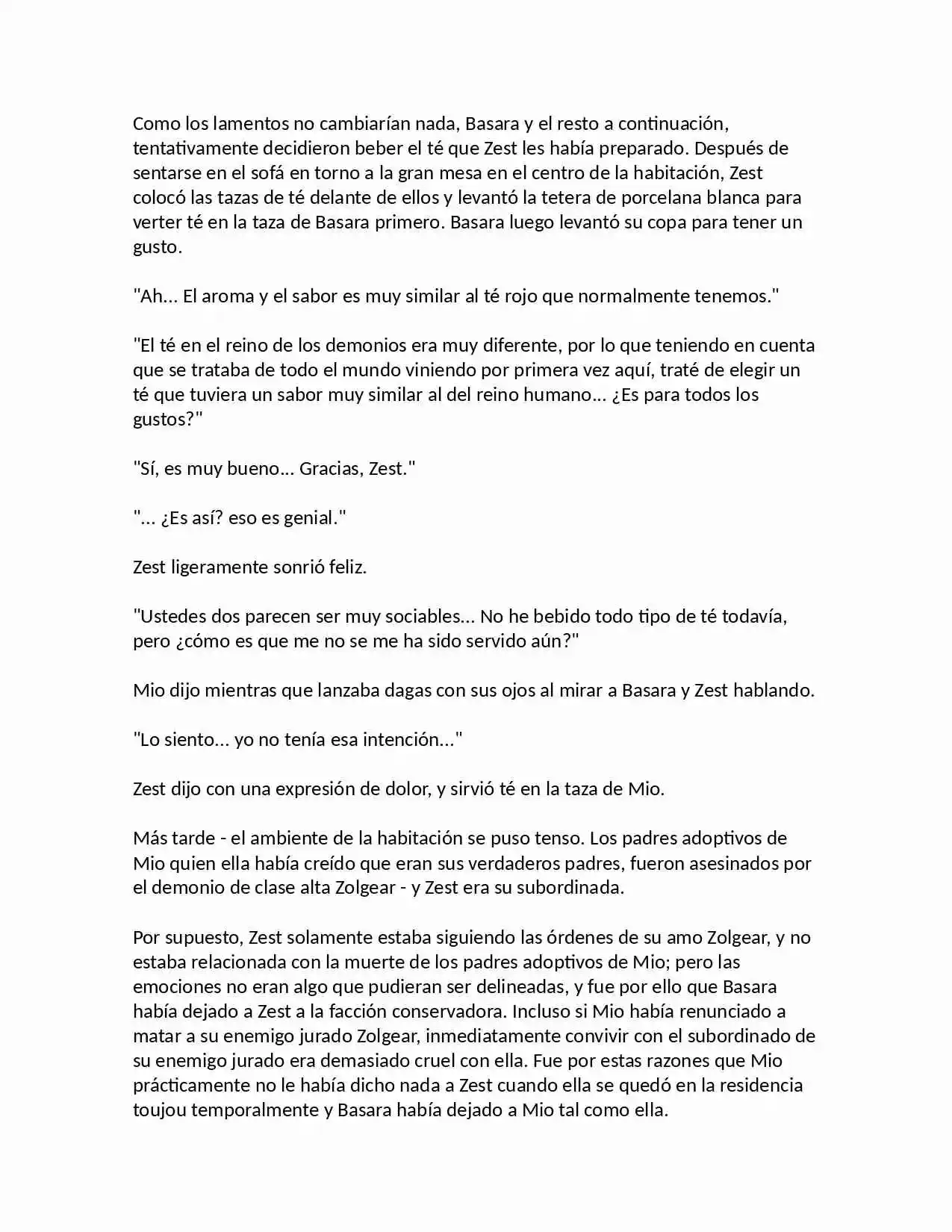 Como los lamentos no cambiarían nada, Basara y el resto a continuación, tentativamente decidieron beber el té que Zest les había preparado. Después de sentarse en el sofá en torno a la gran mesa en el centro de la habitación, Zest colocó las tazas de té delante de ellos y levantó la tetera de porcelana blanca para verter té en la taza de Basara primero. Basara luego levantó su copa para tener un gusto.

"Ah... El aroma y el sabor es muy similar al té rojo que normalmente tenemos."

"El té en el reino de los demonios era muy diferente, por lo que teniendo en cuenta que se trataba de todo el mundo viniendo por primera vez aquí, traté de elegir un té que tuviera un sabor muy similar al del reino humano... ¿Es para todos los gustos?"

"Sí, es muy bueno... Gracias, Zest."

"... ¿Es así? eso es genial."

Zest ligeramente sonrió feliz.

"Ustedes dos parecen ser muy sociables... No he bebido todo tipo de té todavía, pero ¿cómo es que me no se me ha sido servido aún?"

Mio dijo mientras que lanzaba dagas con sus ojos al mirar a Basara y Zest hablando.

"Lo siento... yo no tenía esa intención..."

Zest dijo con una expresión de dolor, y sirvió té en la taza de Mio.

Más tarde - el ambiente de la habitación se puso tenso. Los padres adoptivos de Mio quien ella había creído que eran sus verdaderos padres, fueron asesinados por el demonio de clase alta Zolgear - y Zest era su subordinada.

Por supuesto, Zest solamente estaba siguiendo las órdenes de su amo Zolgear, y no estaba relacionada con la muerte de los padres adoptivos de Mio; pero las emociones no eran algo que pudieran ser delineadas, y fue por ello que Basara había dejado a Zest a la facción conservadora. Incluso si Mio había renunciado a matar a su enemigo jurado Zolgear, inmediatamente convivir con el subordinado de su enemigo jurado era demasiado cruel con ella. Fue por estas razones que Mio prácticamente no le había dicho nada a Zest cuando ella se quedó en la residencia toujou temporalmente y Basara había dejado a Mio tal como ella.